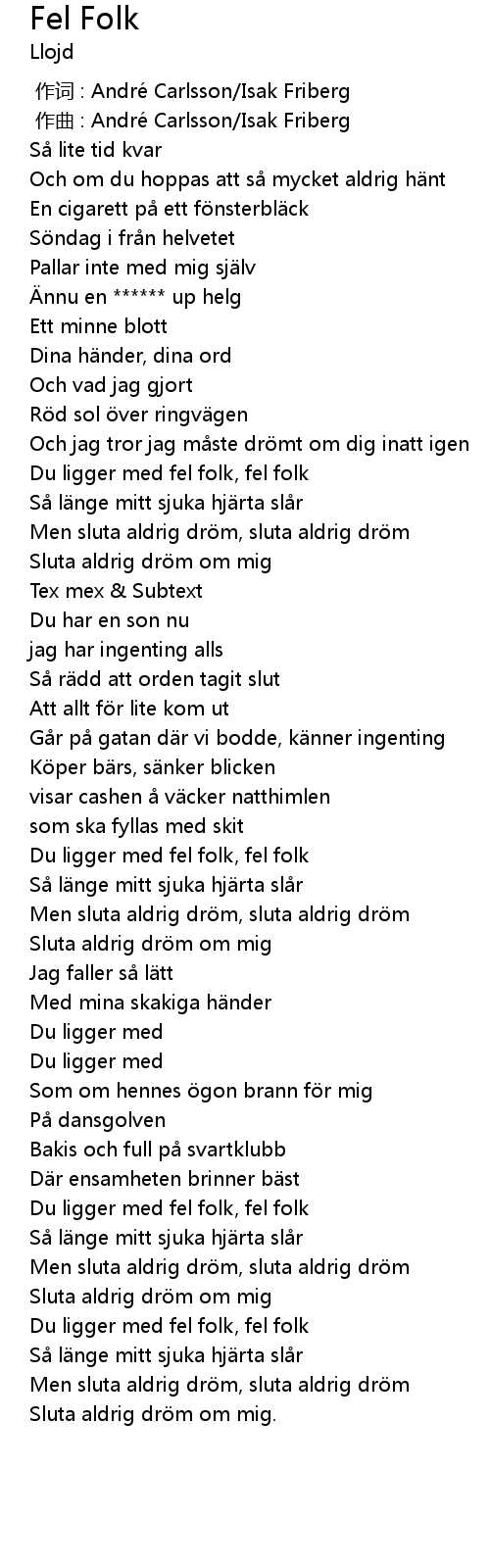 Fel Folk
Llojd

作词 : André Carlsson/Isak Friberg
作曲 : André Carlsson/Isak Friberg
Så lite tid kvar
Och om du hoppas att så mycket aldrig hänt
En cigarett på ett fönsterbläck
Söndag i från helvetet
Pallar inte med mig själv
Ännu en ****** up helg
Ett minne blott
Dina händer, dina ord
Och vad jag gjort
Röd sol över ringvägen
Och jag tror jag måste drömt om dig inatt igen
Du ligger med fel folk, fel folk
Så länge mitt sjuka hjärta slår
Men sluta aldrig dröm, sluta aldrig dröm
Sluta aldrig dröm om mig
Tex mex & Subtext
Du har en son nu
jag har ingenting alls
Så rädd att orden tagit slut
Att allt för lite kom ut
Går på gatan där vi bodde, känner ingenting
Köper bärs, sänker blicken
visar cashen å väcker natthimlen
som ska fyllas med skit
Du ligger med fel folk, fel folk
Så länge mitt sjuka hjärta slår
Men sluta aldrig dröm, sluta aldrig dröm
Sluta aldrig dröm om mig
Jag faller så lätt
Med mina skakiga händer
Du ligger med
Du ligger med
Som om hennes ögon brann för mig
På dansgolven
Bakis och full på svartklubb
Där ensamheten brinner bäst
Du ligger med fel folk, fel folk
Så länge mitt sjuka hjärta slår
Men sluta aldrig dröm, sluta aldrig dröm
Sluta aldrig dröm om mig
Du ligger med fel folk, fel folk
Så länge mitt sjuka hjärta slår
Men sluta aldrig dröm, sluta aldrig dröm
Sluta aldrig dröm om mig.